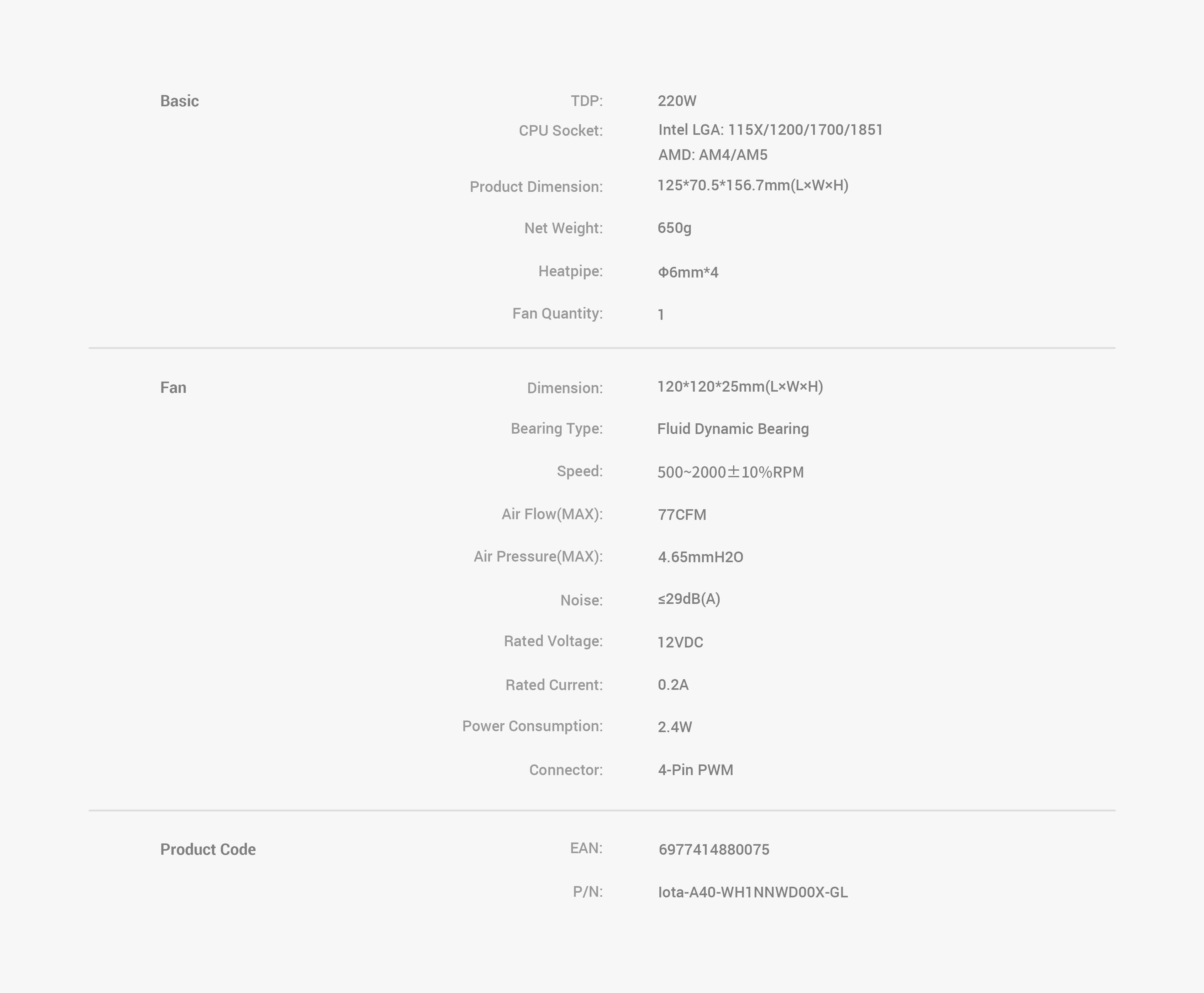 Basic

TDP: 220W
CPU Socket: Intel LGA: 115X/1200/1700/1851
AMD: AM4/AM5
Product Dimension: 125*70.5*156.7mm(L×W×H)
Net Weight: 650g
Heatpipe: Φ6mm*4
Fan Quantity: 1

Fan

Dimension: 120*120*25mm(L×W×H)
Bearing Type: Fluid Dynamic Bearing
Speed: 500~2000±10%RPM
Air Flow(MAX): 77CFM
Air Pressure(MAX): 4.65mmH2O
Noise: ≤29dB(A)
Rated Voltage: 12VDC
Rated Current: 0.2A
Power Consumption: 2.4W
Connector: 4-Pin PWM

Product Code

EAN: 6977414880075
P/N: Iota-A40-WH1NNWD00X-GL